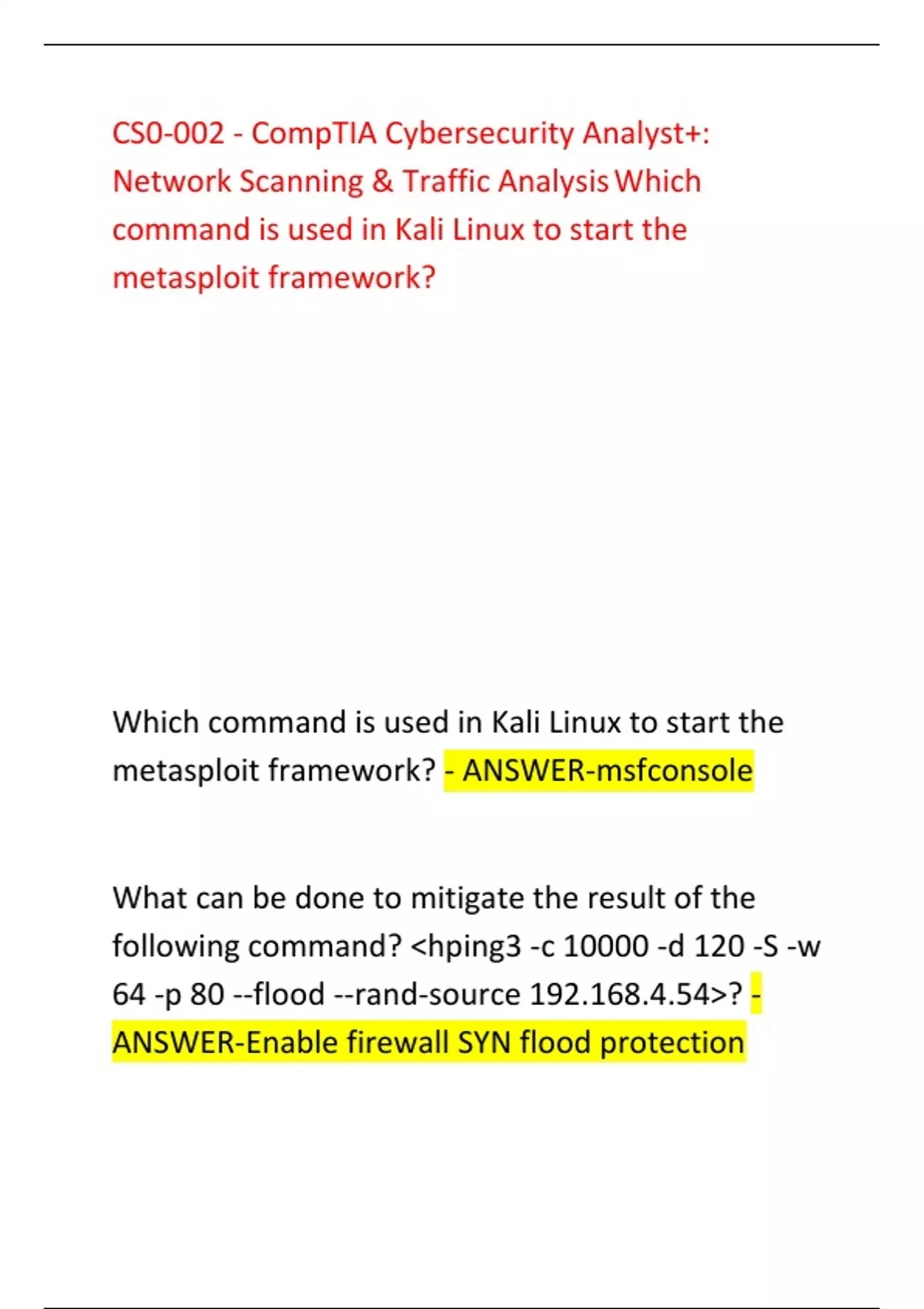 CS0-002 - CompTIA Cybersecurity Analyst+: Network Scanning & Traffic Analysis Which command is used in Kali Linux to start the metasploit framework?

Which command is used in Kali Linux to start the metasploit framework? - ANSWER-msfconsole

What can be done to mitigate the result of the following command? <hping3 -c 10000 -d 120 -S -w 64 -p 80 --flood --rand-source 192.168.4.54>? - ANSWER-Enable firewall SYN flood protection